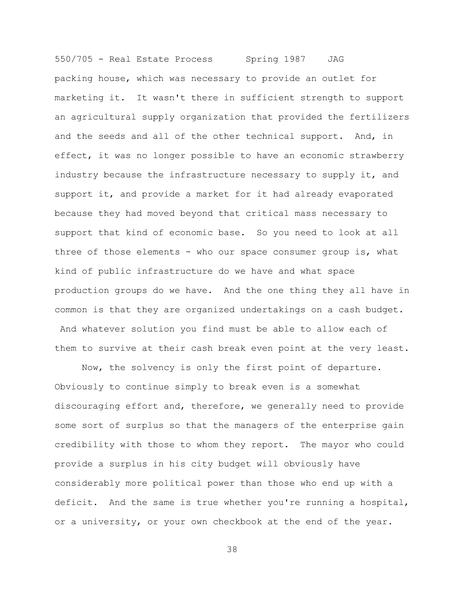 550/705 - Real Estate Process Spring 1987 JAG

packing house, which was necessary to provide an outlet for marketing it. It wasn't there in sufficient strength to support an agricultural supply organization that provided the fertilizers and the seeds and all of the other technical support. And, in effect, it was no longer possible to have an economic strawberry industry because the infrastructure necessary to supply it, and support it, and provide a market for it had already evaporated because they had moved beyond that critical mass necessary to support that kind of economic base. So you need to look at all three of those elements - who our space consumer group is, what kind of public infrastructure do we have and what space production groups do we have. And the one thing they all have in common is that they are organized undertakings on a cash budget. And whatever solution you find must be able to allow each of them to survive at their cash break even point at the very least.

Now, the solvency is only the first point of departure. Obviously to continue simply to break even is a somewhat discouraging effort and, therefore, we generally need to provide some sort of surplus so that the managers of the enterprise gain credibility with those to whom they report. The mayor who could provide a surplus in his city budget will obviously have considerably more political power than those who end up with a deficit. And the same is true whether you're running a hospital, or a university, or your own checkbook at the end of the year.

38